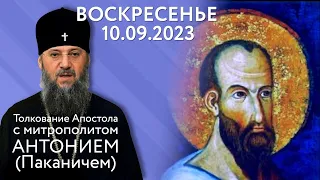 ВОСКРЕСЕНЬЕ
10.09.2023

Толкование Апостола
с митрополитом
АНТОНИЕМ
(Паканичем)